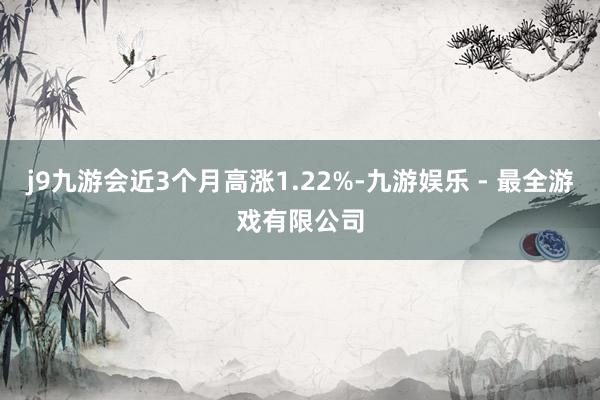 j9九游会近3个月高涨1.22%-九游娱乐 - 最全游戏有限公司